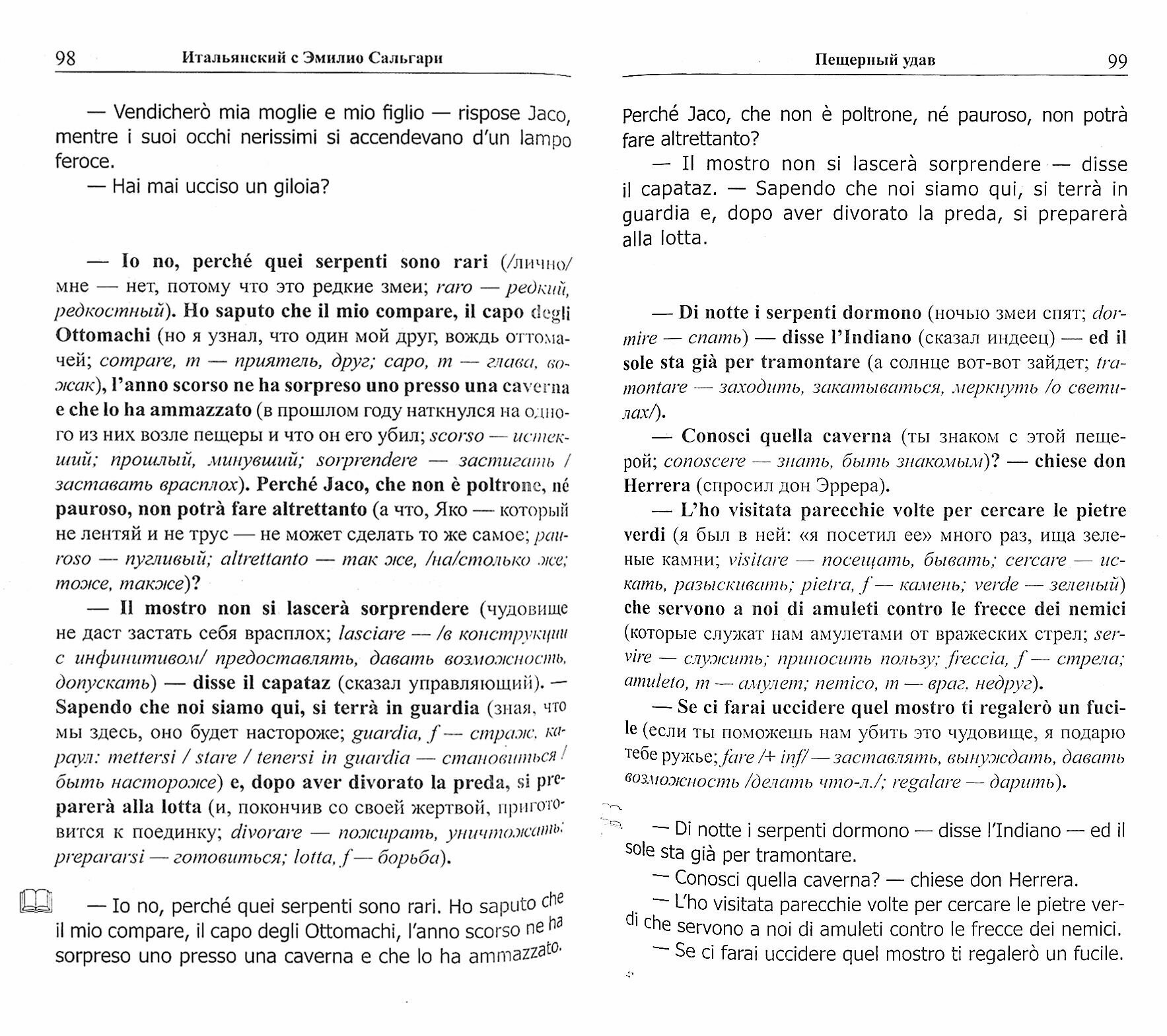 98 Итальянский с Эмилио Сальгари

— Vendicherò mia moglie e mio figlio — rispose Jaco, mentre i suoi occhi nerissimi si accendevano d'un lampo feroce.

— Hai mai ucciso un giloia?

— Io no, perché quei serpenti sono rari (/лично/ мне — нет, потому что это редкие змеи; raro — редкий, редкостный). Ho saputo che il mio compare, il capo degli Ottomachi (но я узнал, что один мой друг, вождь оттомачей; compare, m — приятель, друг; capo, m — глава, вожак), l'anno scorso ne ha sorpreso uno presso una caverna e che lo ha ammazzato (в прошлом году наткнулся на одного из них возле пещеры и что он его убил; scorso — истекший; прошлый, минувший; sorprendere — застигать / заставать врасплох). Perché Jaco, che non è poltrone, né pauroso, non potrà fare altrettanto (а что, Яко — который не лентяй и не трус — не может сделать то же самое; pauroso — пугливый; altrettanto — так же, /на/столько же; тоже, также)?

— Il mostro non si lascerà sorprendere (чудовище не даст застать себя врасплох; lasciare — /в конструкции с инфинитивом/ предоставлять, давать возможность, допускать) — disse il capataz (сказал управляющий). — Sapendo che noi siamo qui, si terrà in guardia (зная, что мы здесь, оно будет настороже; guardia, f — страж, караул: mettersi / stare / tenersi in guardia — становиться / быть настороже) e, dopo aver divorato la preda, si preparerà alla lotta (и, покончив со своей жертвой, приготовится к поединку; divorare — пожирать, уничтожать; prepararsi — готовиться; lotta, f — борьба).

— Io no, perché quei serpenti sono rari. Ho saputo che il mio compare, il capo degli Ottomachi, l'anno scorso ne ha sorpreso uno presso una caverna e che lo ha ammazzato.

Пещерный удав 99

Perché Jaco, che non è poltrone, né pauroso, non potrà fare altrettanto?

— Il mostro non si lascerà sorprendere — disse il capataz. — Sapendo che noi siamo qui, si terrà in guardia e, dopo aver divorato la preda, si preparerà alla lotta.

— Di notte i serpenti dormono (ночью змеи спят; dormire — спать) — disse l'Indiano (сказал индеец) — ed il sole sta già per tramontare (а солнце вот-вот зайдет; tramontare — заходить, закатываться, меркнуть /о светилах/).

— Conosci quella caverna (ты знаком с этой пещерой; conoscere — знать, быть знакомым)? — chiese don Herrera (спросил дон Эррера).

— L'ho visitata parecchie volte per cercare le pietre verdi (я был в ней: «я посетил ее» много раз, ища зеленые камни; visitare — посещать, бывать; cercare — искать, разыскивать; pietra, f — камень; verde — зеленый) che servono a noi di amuleti contro le frecce dei nemici (которые служат нам амулетами от вражеских стрел; servire — служить; приносить пользу; freccia, f — стрела; amuleto, m — амулет; nemico, m — враг, недруг).

— Se ci farai uccidere quel mostro ti regalerò un fucile (если ты поможешь нам убить это чудовище, я подарю тебе ружье; fare /+ inf/ — заставлять, вынуждать, давать возможность /делать что-л./; regalare — дарить).

— Di notte i serpenti dormono — disse l'Indiano — ed il sole sta già per tramontare.

— Conosci quella caverna? — chiese don Herrera.

— L'ho visitata parecchie volte per cercare le pietre verdi che servono a noi di amuleti contro le frecce dei nemici.

— Se ci farai uccidere quel mostro ti regalerò un fucile.